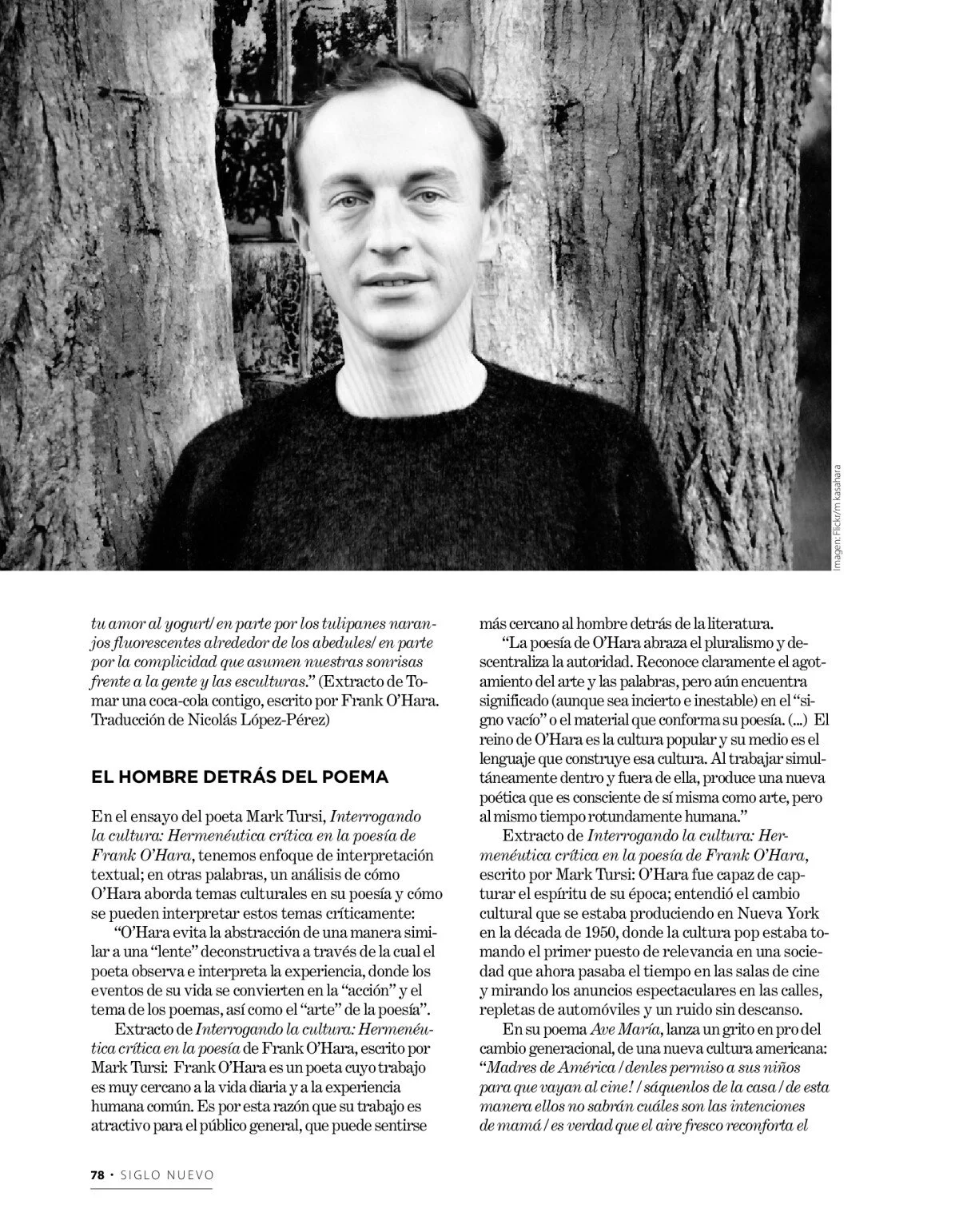 Imagen: Flickr/m kasahara

tu amor al yogurt/ en parte por los tulipanes naranjos fluorescentes alrededor de los abedules/ en parte por la complicidad que asumen nuestras sonrisas frente a la gente y las esculturas." (Extracto de Tomar una coca-cola contigo, escrito por Frank O'Hara. Traducción de Nicolás López-Pérez)

EL HOMBRE DETRÁS DEL POEMA

En el ensayo del poeta Mark Tursi, Interrogando la cultura: Hermenéutica crítica en la poesía de Frank O'Hara, tenemos enfoque de interpretación textual; en otras palabras, un análisis de cómo O'Hara aborda temas culturales en su poesía y cómo se pueden interpretar estos temas críticamente:

"O'Hara evita la abstracción de una manera similar a una "lente" deconstructiva a través de la cual el poeta observa e interpreta la experiencia, donde los eventos de su vida se convierten en la "acción" y el tema de los poemas, así como el "arte" de la poesía".

Extracto de Interrogando la cultura: Hermenéutica crítica en la poesía de Frank O'Hara, escrito por Mark Tursi: Frank O'Hara es un poeta cuyo trabajo es muy cercano a la vida diaria y a la experiencia humana común. Es por esta razón que su trabajo es atractivo para el público general, que puede sentirse más cercano al hombre detrás de la literatura.

"La poesía de O'Hara abraza el pluralismo y descentraliza la autoridad. Reconoce claramente el agotamiento del arte y las palabras, pero aún encuentra significado (aunque sea incierto e inestable) en el "signo vacío" o el material que conforma su poesía. (...) El reino de O'Hara es la cultura popular y su medio es el lenguaje que construye esa cultura. Al trabajar simultáneamente dentro y fuera de ella, produce una nueva poética que es consciente de sí misma como arte, pero al mismo tiempo rotundamente humana."

Extracto de Interrogando la cultura: Hermenéutica crítica en la poesía de Frank O'Hara, escrito por Mark Tursi: O'Hara fue capaz de capturar el espíritu de su época; entendió el cambio cultural que se estaba produciendo en Nueva York en la década de 1950, donde la cultura pop estaba tomando el primer puesto de relevancia en una sociedad que ahora pasaba el tiempo en las salas de cine y mirando los anuncios espectaculares en las calles, repletas de automóviles y un ruido sin descanso.

En su poema Ave María, lanza un grito en pro del cambio generacional, de una nueva cultura americana: "Madres de América / denles permiso a sus niños para que vayan al cine! / sáquenlos de la casa / de esta manera ellos no sabrán cuáles son las intenciones de mamá / es verdad que el aire fresco reconforta el

78 • SIGLO NUEVO